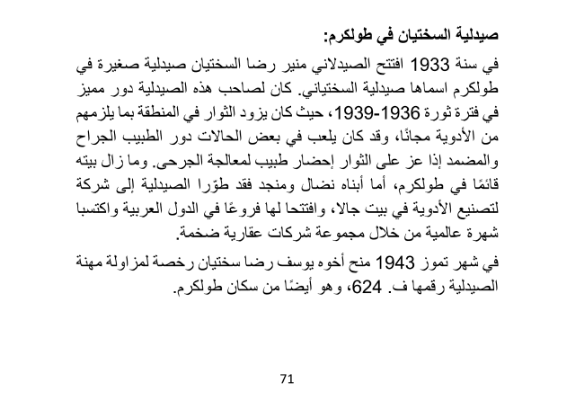 صيدلية السختيان في طولكرم:

في سنة 1933 افتتح الصيدلاني منير رضا السختيان صيدلية صغيرة في طولكرم اسماها صيدلية السختياني. كان لصاحب هذه الصيدلية دور مميز في فترة ثورة 1936-1939، حيث كان يزود الثوار في المنطقة بما يلزمهم من الأدوية مجانًا، وقد كان يلعب في بعض الحالات دور الطبيب الجراح والمضمد إذا عز على الثوار إحضار طبيب لمعالجة الجرحى. وما زال بيته قائمًا في طولكرم، أما أبناه نضال ومنجد فقد طوّرا الصيدلية إلى شركة لتصنيع الأدوية في بيت جالا، وافتتحا لها فروعًا في الدول العربية واكتسبا شهرة عالمية من خلال مجموعة شركات عقارية ضخمة.

في شهر تموز 1943 منح أخوه يوسف رضا سختيان رخصة لمزاولة مهنة الصيدلية رقمها ف. 624، وهو أيضًا من سكان طولكرم.

71